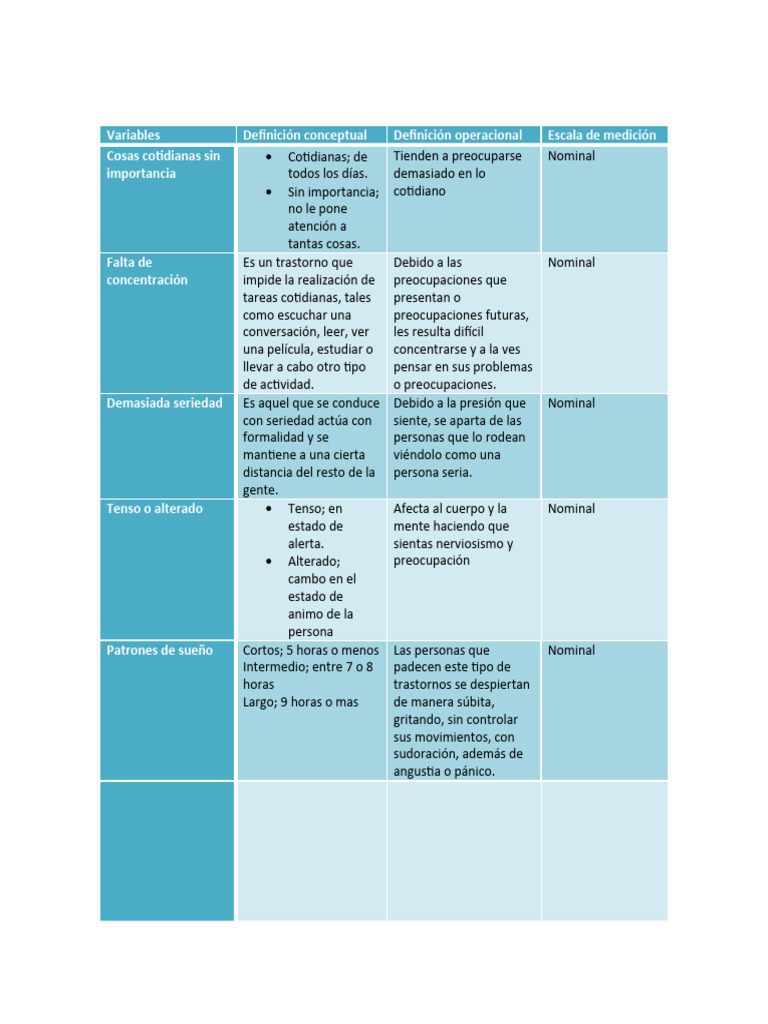 | Variables | Definición conceptual | Definición operacional | Escala de medición |
|---|---|---|---|
| Cosas cotidianas sin importancia | • Cotidianas; de todos los días. • Sin importancia; no le pone atención a tantas cosas. | Tienden a preocuparse demasiado en lo cotidiano | Nominal |
| Falta de concentración | Es un trastorno que impide la realización de tareas cotidianas, tales como escuchar una conversación, leer, ver una película, estudiar o llevar a cabo otro tipo de actividad. | Debido a las preocupaciones que presentan o preocupaciones futuras, les resulta difícil concentrarse y a la ves pensar en sus problemas o preocupaciones. | Nominal |
| Demasiada seriedad | Es aquel que se conduce con seriedad actúa con formalidad y se mantiene a una cierta distancia del resto de la gente. | Debido a la presión que siente, se aparta de las personas que lo rodean viéndolo como una persona seria. | Nominal |
| Tenso o alterado | • Tenso; en estado de alerta. • Alterado; cambo en el estado de animo de la persona | Afecta al cuerpo y la mente haciendo que sientas nerviosismo y preocupación | Nominal |
| Patrones de sueño | Cortos; 5 horas o menos Intermedio; entre 7 o 8 horas Largo; 9 horas o mas | Las personas que padecen este tipo de trastornos se despiertan de manera súbita, gritando, sin controlar sus movimientos, con sudoración, además de angustia o pánico. | Nominal |
| | | | |